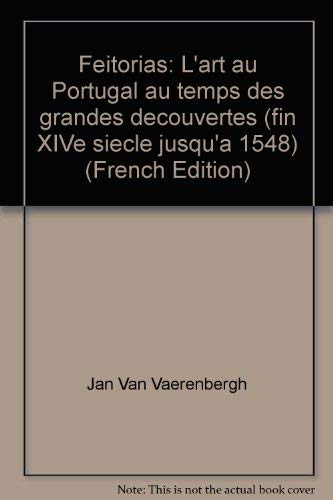 Feitorias: L'art au Portugal au temps des grandes decouvertes (fin XIVe siecle jusqu'a 1548) (French Edition)

Jan Van Vaerenbergh

Note: This is not the actual book cover